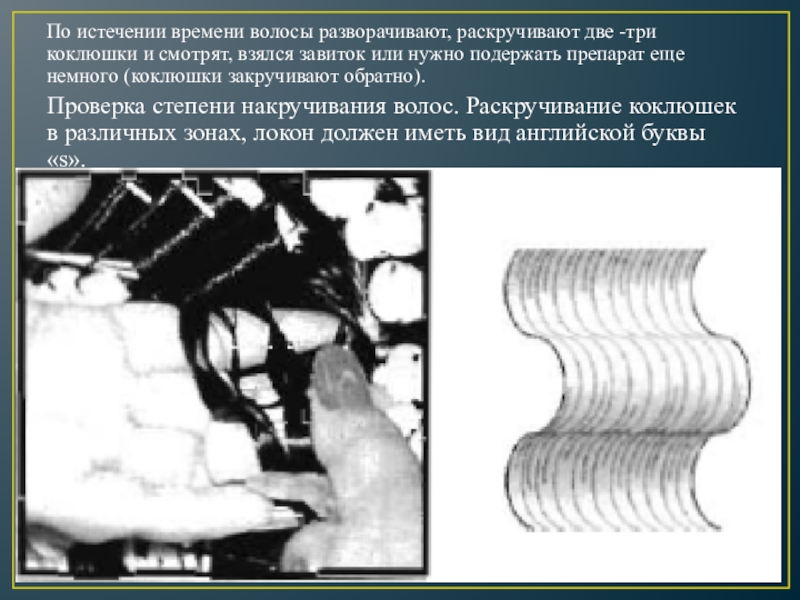 По истечении времени волосы разворачивают, раскручивают две -три коклюшки и смотрят, взялся завиток или нужно подержать препарат еще немного (коклюшки закручивают обратно).

Проверка степени накручивания волос. Раскручивание коклюшек в различных зонах, локон должен иметь вид английской буквы «s».